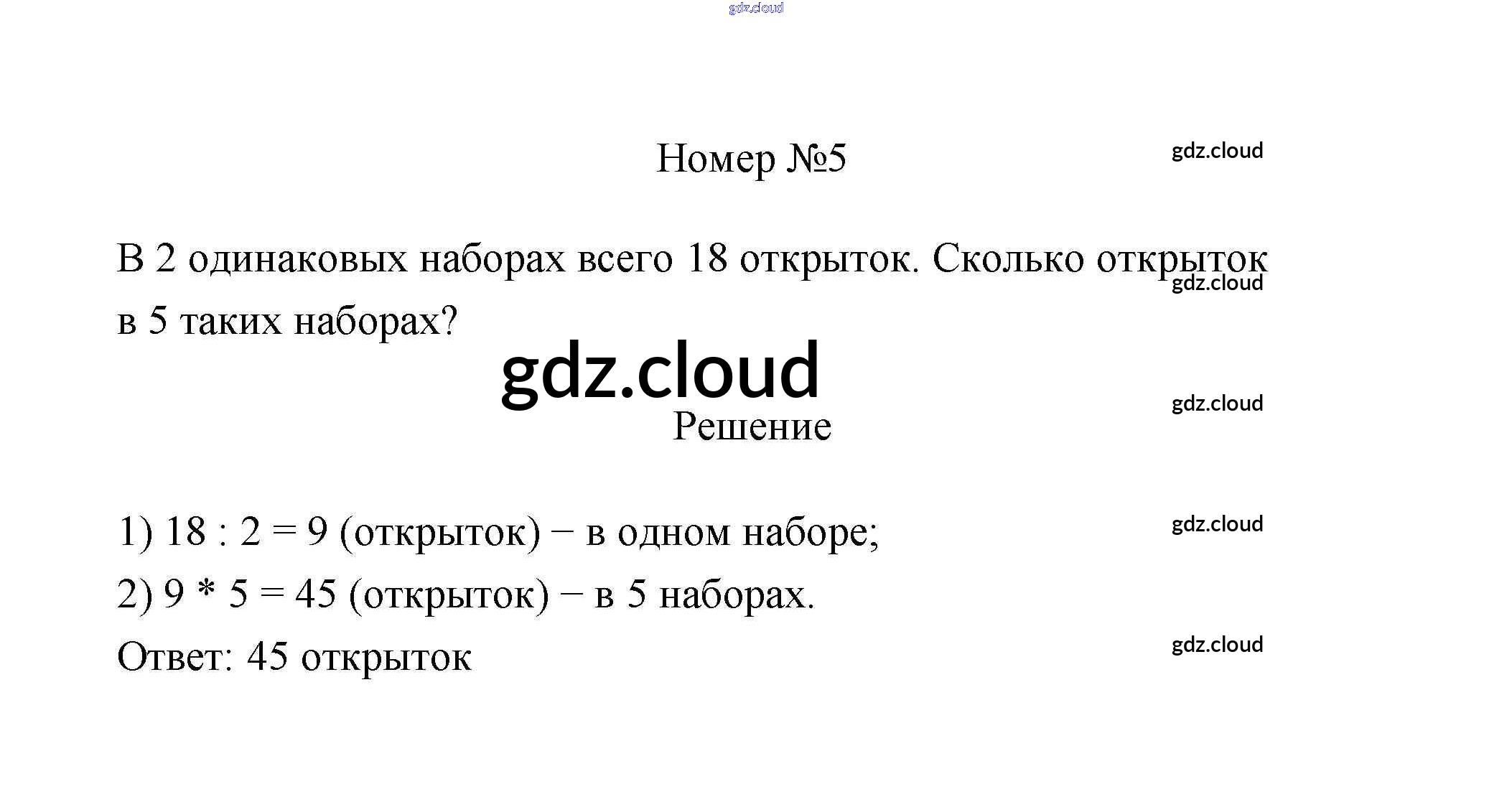 Номер №5

В 2 одинаковых наборах всего 18 открыток. Сколько открыток в 5 таких наборах?

Решение

1) 18 : 2 = 9 (открыток) − в одном наборе;
2) 9 * 5 = 45 (открыток) − в 5 наборах.
Ответ: 45 открыток

gdz.cloud